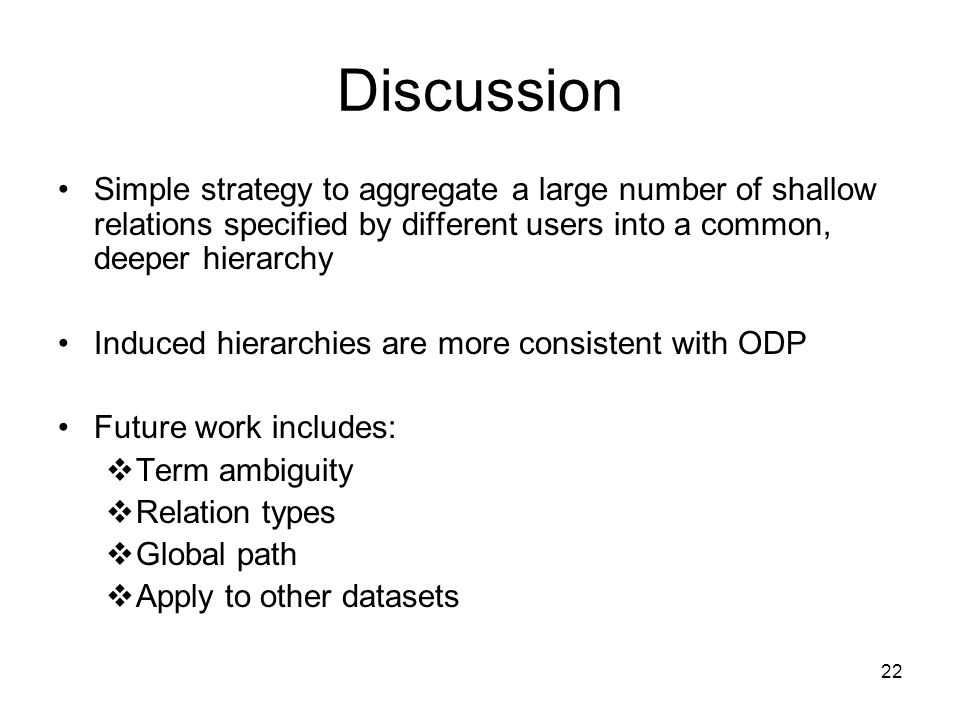 Discussion

• Simple strategy to aggregate a large number of shallow relations specified by different users into a common, deeper hierarchy

• Induced hierarchies are more consistent with ODP

• Future work includes:
❖ Term ambiguity
❖ Relation types
❖ Global path
❖ Apply to other datasets

22